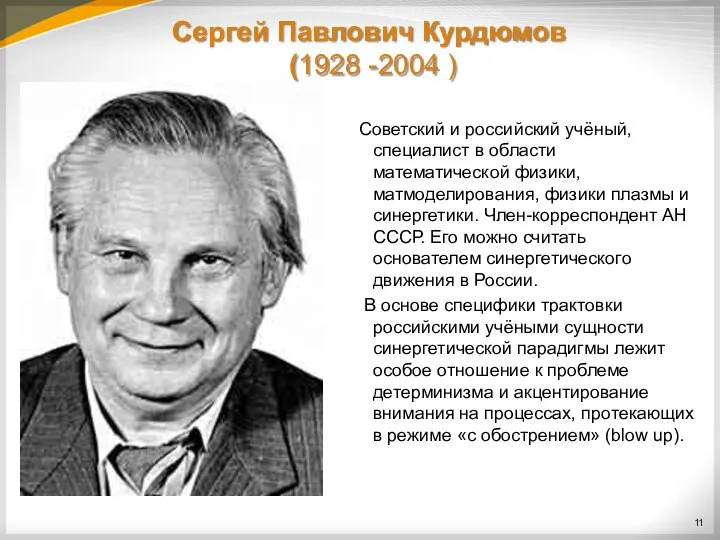 Сергей Павлович Курдюмов
(1928 -2004 )

Советский и российский учёный, специалист в области математической физики, матмоделирования, физики плазмы и синергетики. Член-корреспондент АН СССР. Его можно считать основателем синергетического движения в России.

В основе специфики трактовки российскими учёными сущности синергетической парадигмы лежит особое отношение к проблеме детерминизма и акцентирование внимания на процессах, протекающих в режиме «с обострением» (blow up).

11